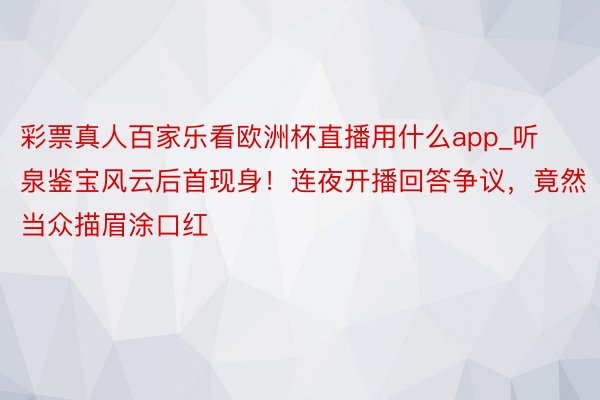 彩票真人百家乐看欧洲杯直播用什么app_听泉鉴宝风云后首现身！连夜开播回答争议，竟然当众描眉涂口红